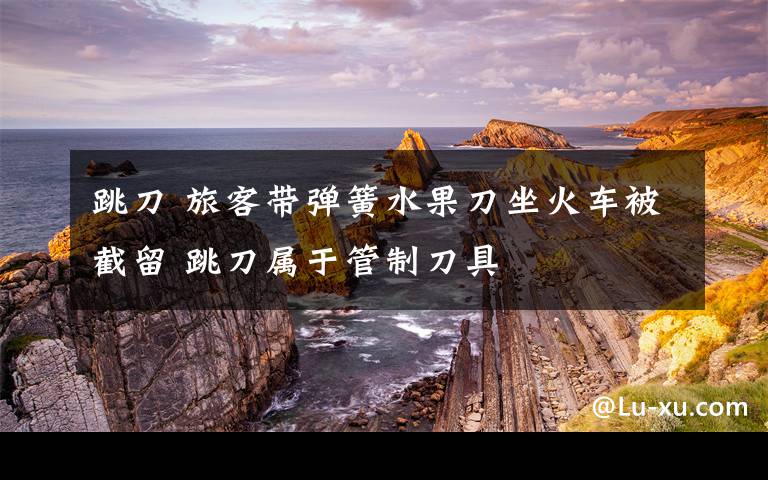 跳刀 旅客带弹簧水果刀坐火车被截留 跳刀属于管制刀具

@Lu-xu.com